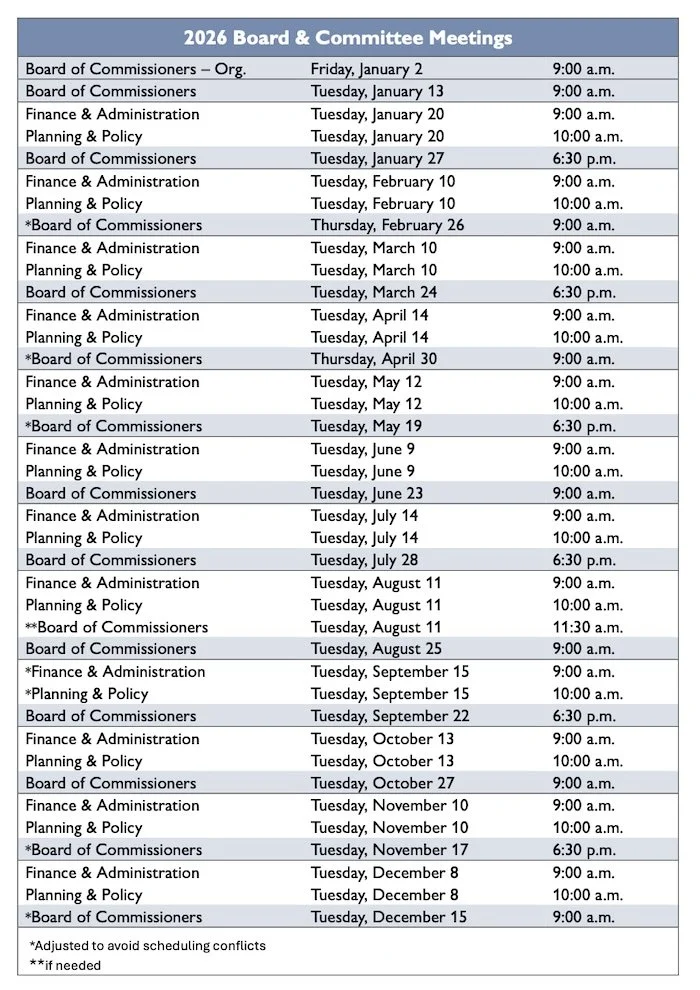 | 2026 Board & Committee Meetings | | |
|---|---|---|
| Board of Commissioners – Org. | Friday, January 2 | 9:00 a.m. |
| Board of Commissioners | Tuesday, January 13 | 9:00 a.m. |
| Finance & Administration | Tuesday, January 20 | 9:00 a.m. |
| Planning & Policy | Tuesday, January 20 | 10:00 a.m. |
| Board of Commissioners | Tuesday, January 27 | 6:30 p.m. |
| Finance & Administration | Tuesday, February 10 | 9:00 a.m. |
| Planning & Policy | Tuesday, February 10 | 10:00 a.m. |
| *Board of Commissioners | Thursday, February 26 | 9:00 a.m. |
| Finance & Administration | Tuesday, March 10 | 9:00 a.m. |
| Planning & Policy | Tuesday, March 10 | 10:00 a.m. |
| Board of Commissioners | Tuesday, March 24 | 6:30 p.m. |
| Finance & Administration | Tuesday, April 14 | 9:00 a.m. |
| Planning & Policy | Tuesday, April 14 | 10:00 a.m. |
| *Board of Commissioners | Thursday, April 30 | 9:00 a.m. |
| Finance & Administration | Tuesday, May 12 | 9:00 a.m. |
| Planning & Policy | Tuesday, May 12 | 10:00 a.m. |
| *Board of Commissioners | Tuesday, May 19 | 6:30 p.m. |
| Finance & Administration | Tuesday, June 9 | 9:00 a.m. |
| Planning & Policy | Tuesday, June 9 | 10:00 a.m. |
| Board of Commissioners | Tuesday, June 23 | 9:00 a.m. |
| Finance & Administration | Tuesday, July 14 | 9:00 a.m. |
| Planning & Policy | Tuesday, July 14 | 10:00 a.m. |
| Board of Commissioners | Tuesday, July 28 | 6:30 p.m. |
| Finance & Administration | Tuesday, August 11 | 9:00 a.m. |
| Planning & Policy | Tuesday, August 11 | 10:00 a.m. |
| **Board of Commissioners | Tuesday, August 11 | 11:30 a.m. |
| Board of Commissioners | Tuesday, August 25 | 9:00 a.m. |
| *Finance & Administration | Tuesday, September 15 | 9:00 a.m. |
| *Planning & Policy | Tuesday, September 15 | 10:00 a.m. |
| Board of Commissioners | Tuesday, September 22 | 6:30 p.m. |
| Finance & Administration | Tuesday, October 13 | 9:00 a.m. |
| Planning & Policy | Tuesday, October 13 | 10:00 a.m. |
| Board of Commissioners | Tuesday, October 27 | 9:00 a.m. |
| Finance & Administration | Tuesday, November 10 | 9:00 a.m. |
| Planning & Policy | Tuesday, November 10 | 10:00 a.m. |
| *Board of Commissioners | Tuesday, November 17 | 6:30 p.m. |
| Finance & Administration | Tuesday, December 8 | 9:00 a.m. |
| Planning & Policy | Tuesday, December 8 | 10:00 a.m. |
| *Board of Commissioners | Tuesday, December 15 | 9:00 a.m. |

*Adjusted to avoid scheduling conflicts
**if needed